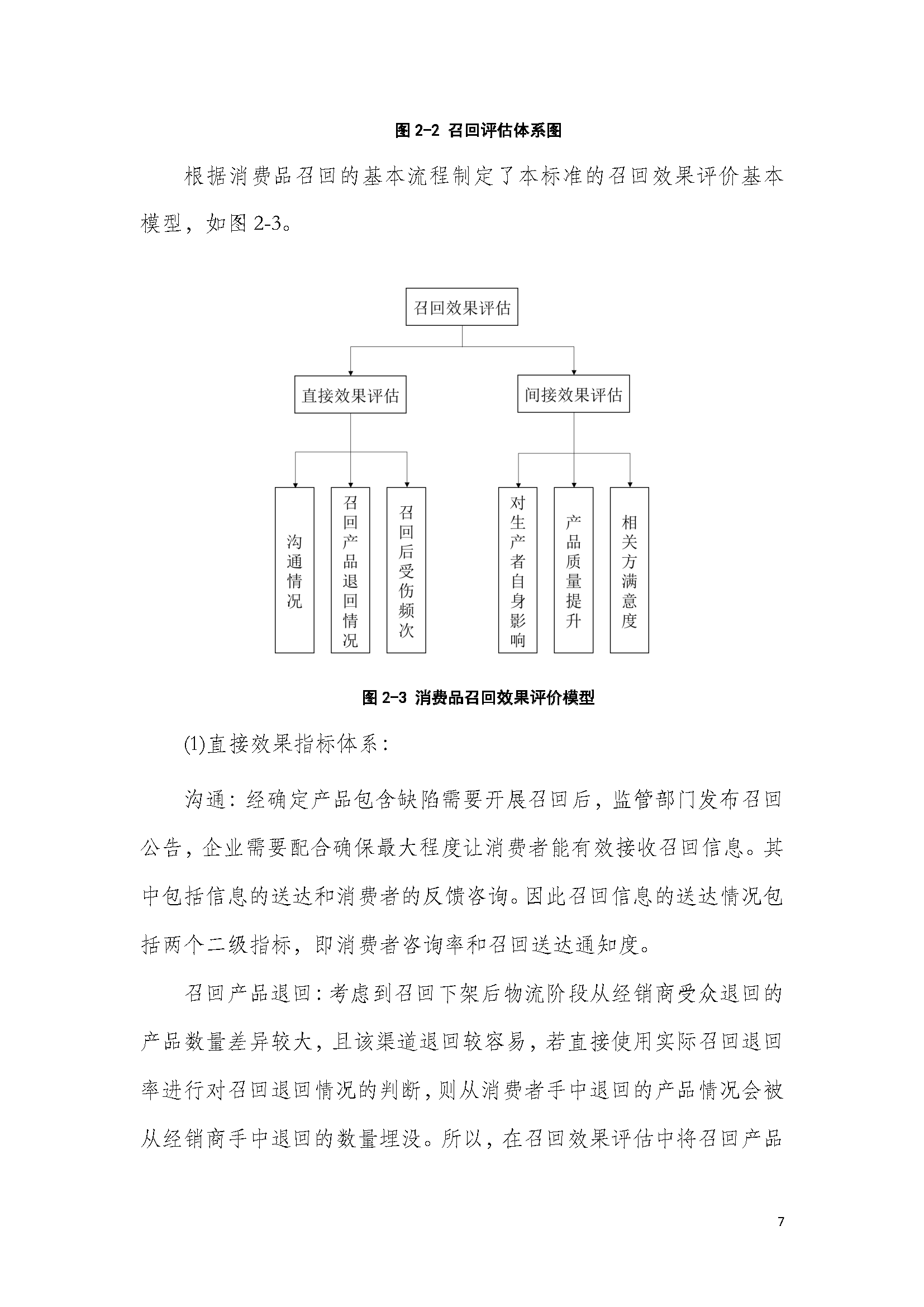 图 2-2 召回评估体系图

根据消费品召回的基本流程制定了本标准的召回效果评价基本模型，如图 2-3。

召回效果评估

直接效果评估

间接效果评估

沟通情况

召回产品退回情况

召回后受伤频次

对生产者自身影响

产品质量提升

相关方满意度

图 2-3 消费品召回效果评价模型

(1)直接效果指标体系：

沟通：经确定产品包含缺陷需要开展召回后，监管部门发布召回公告，企业需要配合确保最大程度让消费者能有效接收召回信息。其中包括信息的送达和消费者的反馈咨询。因此召回信息的送达情况包括两个二级指标，即消费者咨询率和召回送达通知度。

召回产品退回：考虑到召回下架后物流阶段从经销商受众退回的产品数量差异较大，且该渠道退回较容易，若直接使用实际召回退回率进行对召回退回情况的判断，则从消费者手中退回的产品情况会被从经销商手中退回的数量埋没。所以，在召回效果评估中将召回产品

7